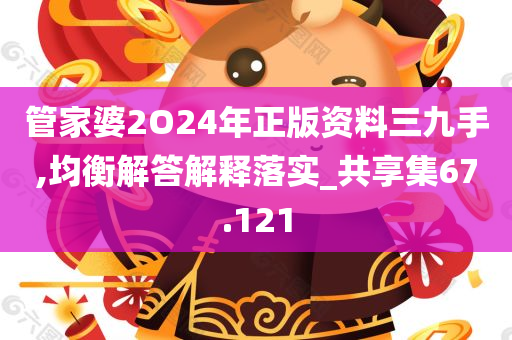 管家婆2O24年正版资料三九手,均衡解答解释落实_共享集67.121